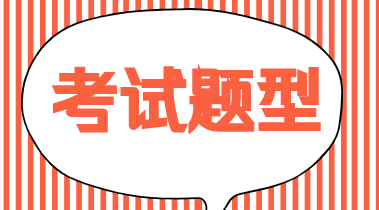 考试题型